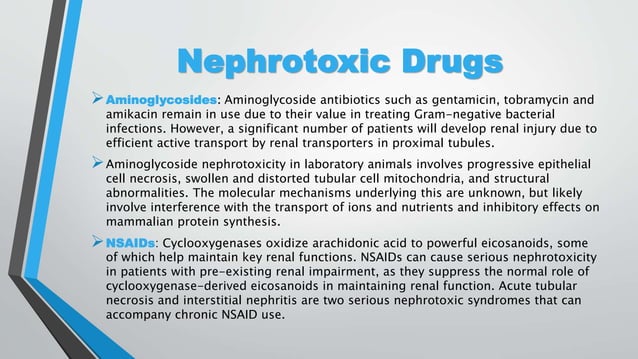 Nephrotoxic Drugs

➢ Aminoglycosides: Aminoglycoside antibiotics such as gentamicin, tobramycin and amikacin remain in use due to their value in treating Gram-negative bacterial infections. However, a significant number of patients will develop renal injury due to efficient active transport by renal transporters in proximal tubules.

➢ Aminoglycoside nephrotoxicity in laboratory animals involves progressive epithelial cell necrosis, swollen and distorted tubular cell mitochondria, and structural abnormalities. The molecular mechanisms underlying this are unknown, but likely involve interference with the transport of ions and nutrients and inhibitory effects on mammalian protein synthesis.

➢ NSAIDs: Cyclooxygenases oxidize arachidonic acid to powerful eicosanoids, some of which help maintain key renal functions. NSAIDs can cause serious nephrotoxicity in patients with pre-existing renal impairment, as they suppress the normal role of cyclooxygenase-derived eicosanoids in maintaining renal function. Acute tubular necrosis and interstitial nephritis are two serious nephrotoxic syndromes that can accompany chronic NSAID use.